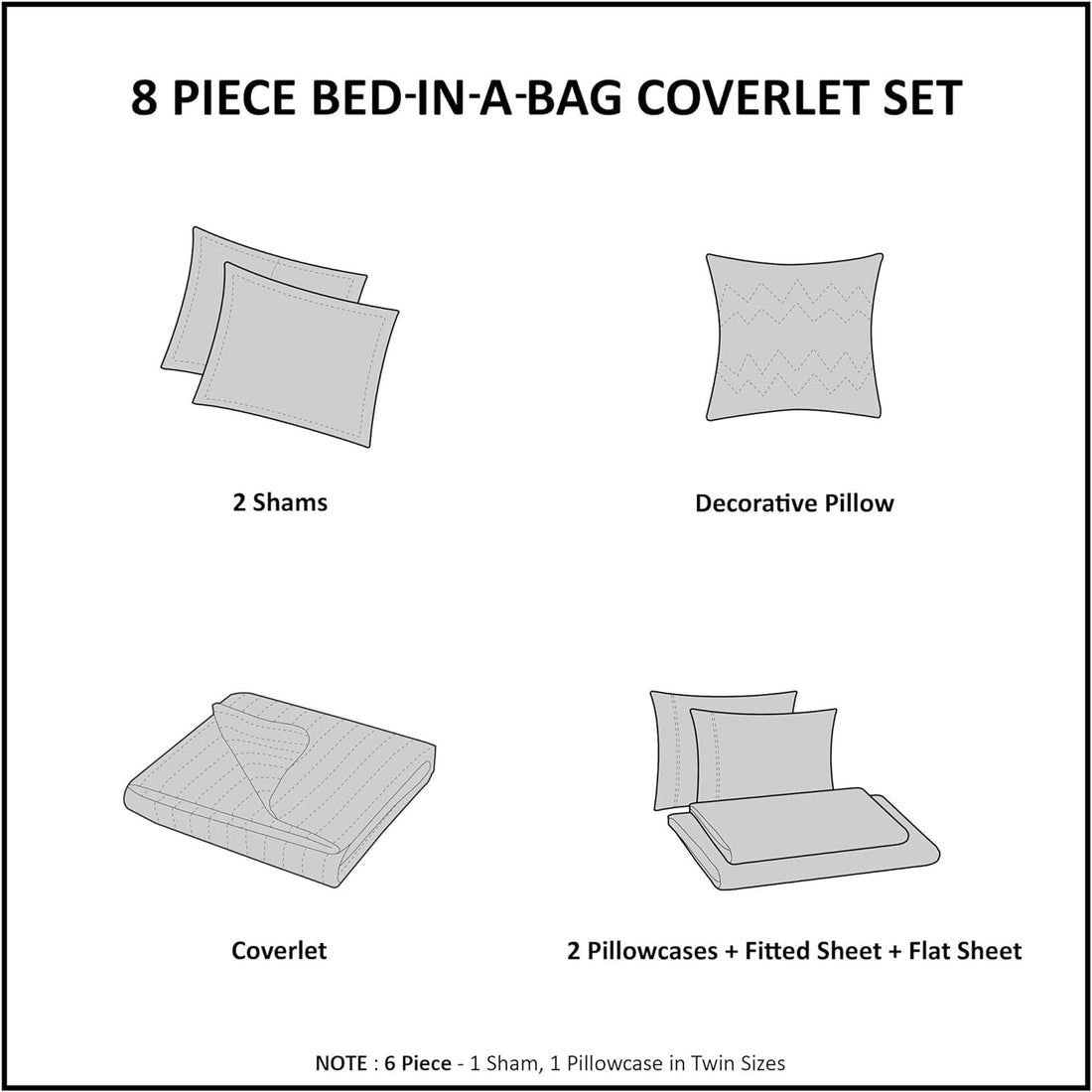 8 PIECE BED-IN-A-BAG COVERLET SET

2 Shams

Decorative Pillow

Coverlet

2 Pillowcases + Fitted Sheet + Flat Sheet

NOTE : 6 Piece - 1 Sham, 1 Pillowcase in Twin Sizes